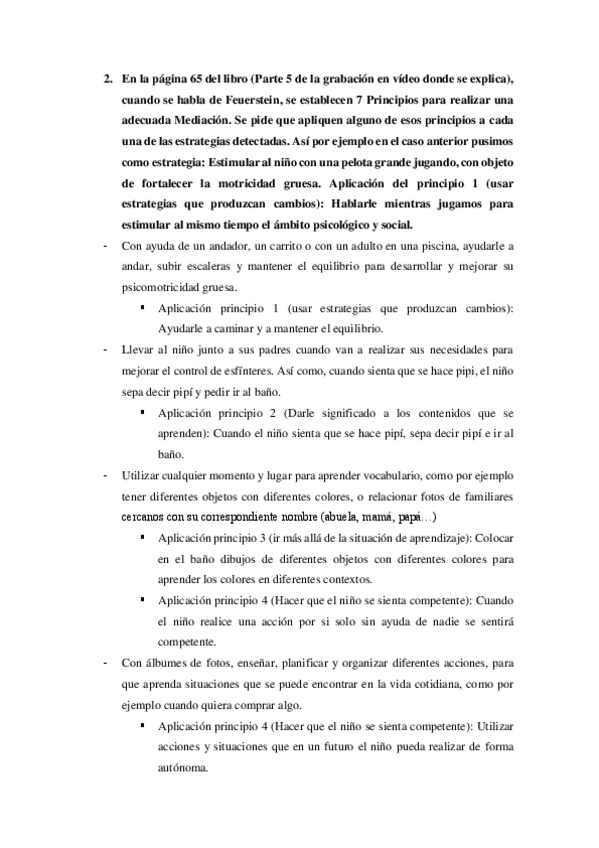 2. En la página 65 del libro (Parte 5 de la grabación en vídeo donde se explica), cuando se habla de Feuerstein, se establecen 7 Principios para realizar una adecuada Mediación. Se pide que apliquen alguno de esos principios a cada una de las estrategias detectadas. Así por ejemplo en el caso anterior pusimos como estrategia: Estimular al niño con una pelota grande jugando, con objeto de fortalecer la motricidad gruesa. Aplicación del principio 1 (usar estrategias que produzcan cambios): Hablarle mientras jugamos para estimular al mismo tiempo el ámbito psicológico y social.

- Con ayuda de un andador, un carrito o con un adulto en una piscina, ayudarle a andar, subir escaleras y mantener el equilibrio para desarrollar y mejorar su psicomotricidad gruesa.
  ▪ Aplicación principio 1 (usar estrategias que produzcan cambios): Ayudarle a caminar y a mantener el equilibrio.
- Llevar al niño junto a sus padres cuando van a realizar sus necesidades para mejorar el control de esfínteres. Así como, cuando sienta que se hace pipi, el niño sepa decir pipí y pedir ir al baño.
  ▪ Aplicación principio 2 (Darle significado a los contenidos que se aprenden): Cuando el niño sienta que se hace pipí, sepa decir pipí e ir al baño.
- Utilizar cualquier momento y lugar para aprender vocabulario, como por ejemplo tener diferentes objetos con diferentes colores, o relacionar fotos de familiares cercanos con su correspondiente nombre (abuela, mamá, papá…)
  ▪ Aplicación principio 3 (ir más allá de la situación de aprendizaje): Colocar en el baño dibujos de diferentes objetos con diferentes colores para aprender los colores en diferentes contextos.
  ▪ Aplicación principio 4 (Hacer que el niño se sienta competente): Cuando el niño realice una acción por si solo sin ayuda de nadie se sentirá competente.
- Con álbumes de fotos, enseñar, planificar y organizar diferentes acciones, para que aprenda situaciones que se puede encontrar en la vida cotidiana, como por ejemplo cuando quiera comprar algo.
  ▪ Aplicación principio 4 (Hacer que el niño se sienta competente): Utilizar acciones y situaciones que en un futuro el niño pueda realizar de forma autónoma.